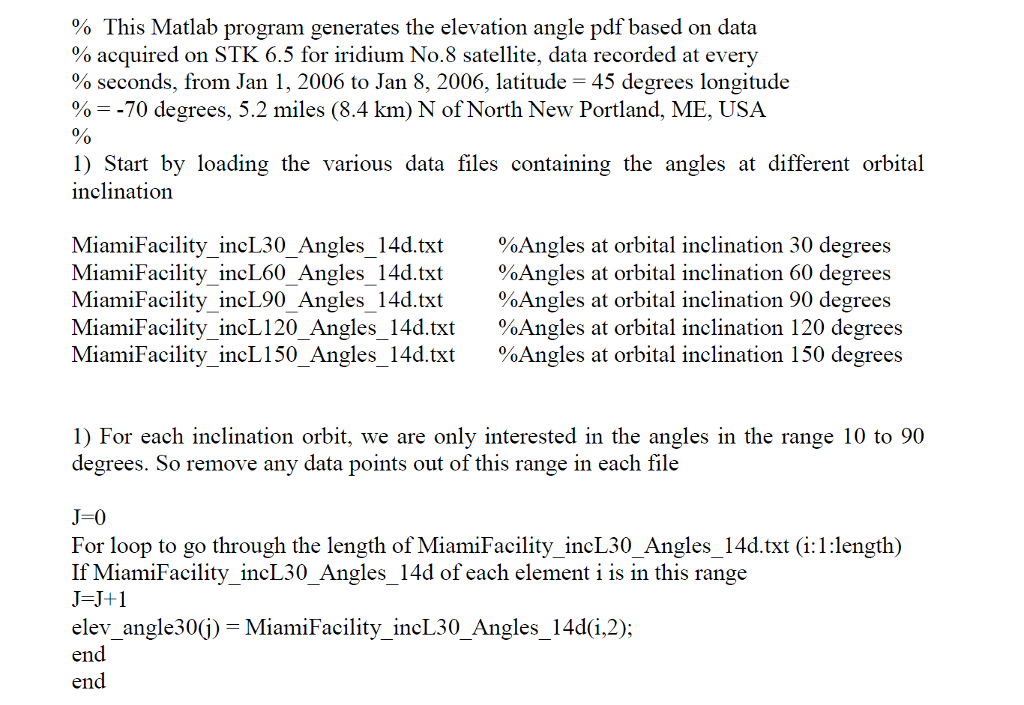 % This Matlab program generates the elevation angle pdf based on data
% acquired on STK 6.5 for iridium No.8 satellite, data recorded at every
% seconds, from Jan 1, 2006 to Jan 8, 2006, latitude = 45 degrees longitude
% = -70 degrees, 5.2 miles (8.4 km) N of North New Portland, ME, USA
%
1) Start by loading the various data files containing the angles at different orbital inclination

MiamiFacility_incL30_Angles_14d.txt %Angles at orbital inclination 30 degrees
MiamiFacility_incL60_Angles_14d.txt %Angles at orbital inclination 60 degrees
MiamiFacility_incL90_Angles_14d.txt %Angles at orbital inclination 90 degrees
MiamiFacility_incL120_Angles_14d.txt %Angles at orbital inclination 120 degrees
MiamiFacility_incL150_Angles_14d.txt %Angles at orbital inclination 150 degrees

1) For each inclination orbit, we are only interested in the angles in the range 10 to 90 degrees. So remove any data points out of this range in each file

J=0
For loop to go through the length of MiamiFacility_incL30_Angles_14d.txt (i:1:length)
If MiamiFacility_incL30_Angles_14d of each element i is in this range
J=J+1
elev_angle30(j) = MiamiFacility_incL30_Angles_14d(i,2);
end
end